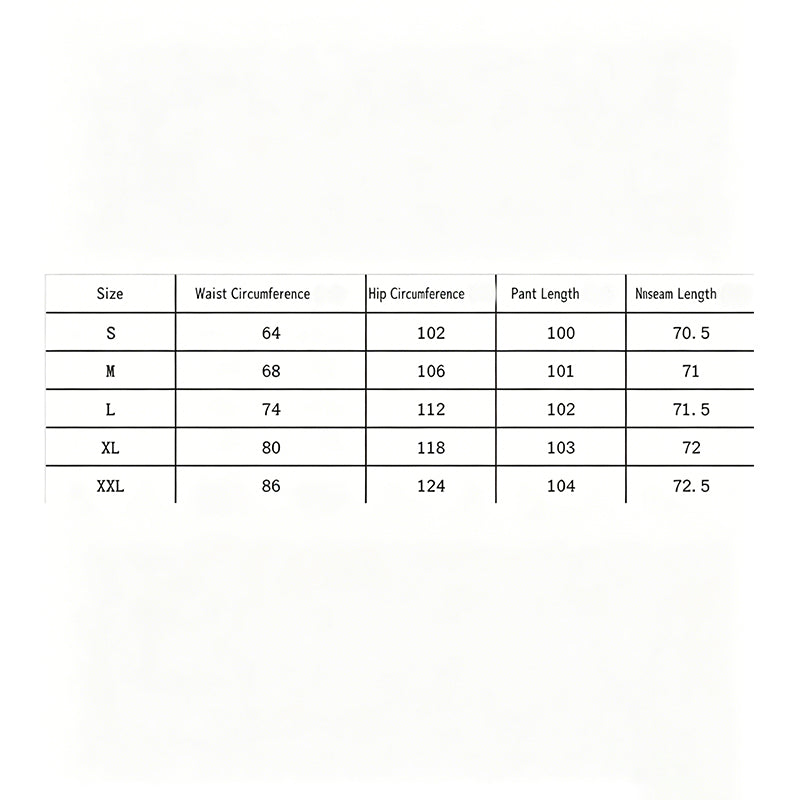 | Size | Waist Circumference | Hip Circumference | Pant Length | Nnseam Length |
|---|---|---|---|---|
| S | 64 | 102 | 100 | 70.5 |
| M | 68 | 106 | 101 | 71 |
| L | 74 | 112 | 102 | 71.5 |
| XL | 80 | 118 | 103 | 72 |
| XXL | 86 | 124 | 104 | 72.5 |